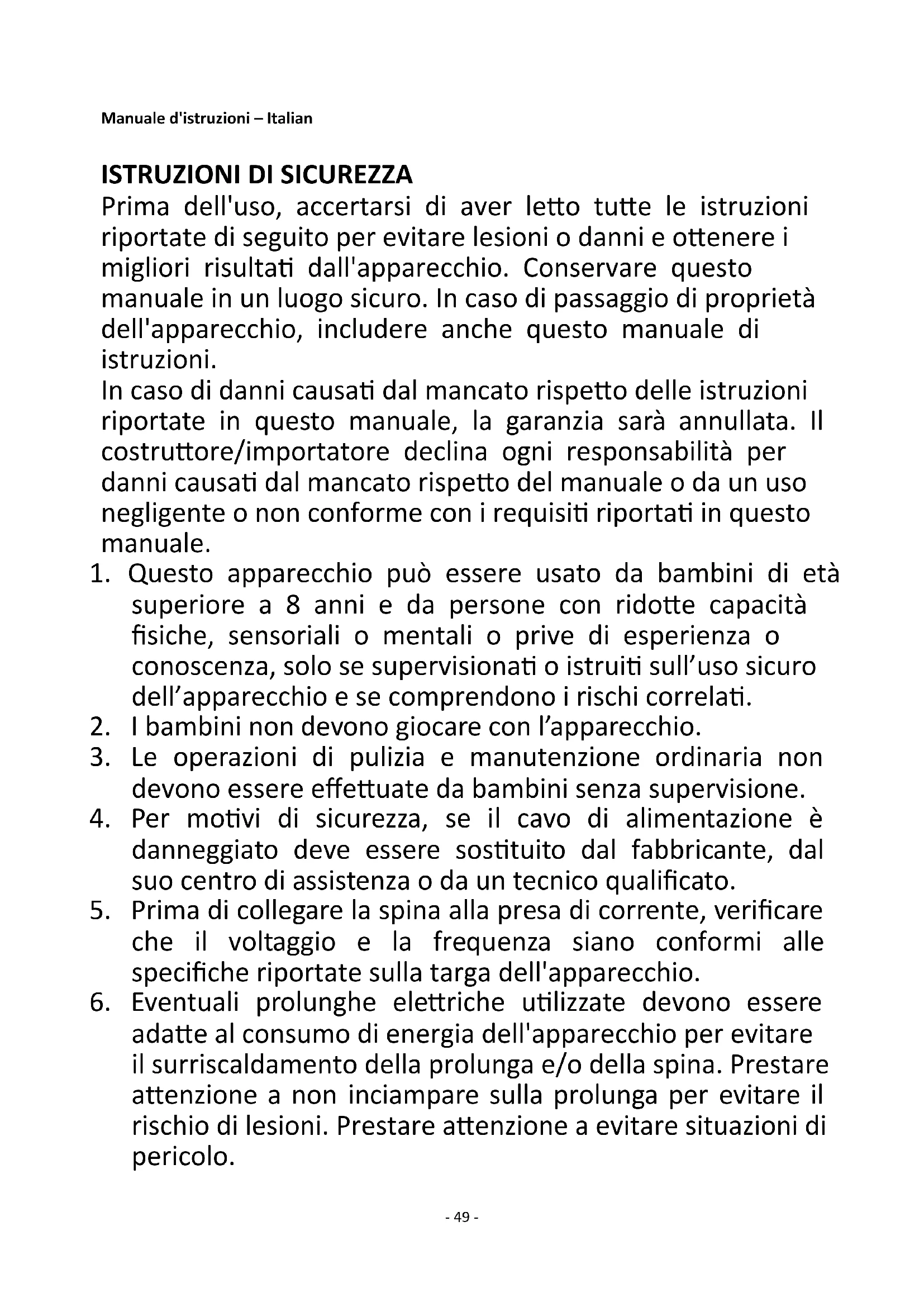 Manuale d'istruzioni – Italian

ISTRUZIONI DI SICUREZZA
Prima dell'uso, accertarsi di aver letto tutte le istruzioni riportate di seguito per evitare lesioni o danni e ottenere i migliori risultati dall'apparecchio. Conservare questo manuale in un luogo sicuro. In caso di passaggio di proprietà dell'apparecchio, includere anche questo manuale di istruzioni.
In caso di danni causati dal mancato rispetto delle istruzioni riportate in questo manuale, la garanzia sarà annullata. Il costruttore/importatore declina ogni responsabilità per danni causati dal mancato rispetto del manuale o da un uso negligente o non conforme con i requisiti riportati in questo manuale.
1. Questo apparecchio può essere usato da bambini di età superiore a 8 anni e da persone con ridotte capacità fisiche, sensoriali o mentali o prive di esperienza o conoscenza, solo se supervisionati o istruiti sull’uso sicuro dell’apparecchio e se comprendono i rischi correlati.
2. I bambini non devono giocare con l’apparecchio.
3. Le operazioni di pulizia e manutenzione ordinaria non devono essere effettuate da bambini senza supervisione.
4. Per motivi di sicurezza, se il cavo di alimentazione è danneggiato deve essere sostituito dal fabbricante, dal suo centro di assistenza o da un tecnico qualificato.
5. Prima di collegare la spina alla presa di corrente, verificare che il voltaggio e la frequenza siano conformi alle specifiche riportate sulla targa dell'apparecchio.
6. Eventuali prolunghe elettriche utilizzate devono essere adatte al consumo di energia dell'apparecchio per evitare il surriscaldamento della prolunga e/o della spina. Prestare attenzione a non inciampare sulla prolunga per evitare il rischio di lesioni. Prestare attenzione a evitare situazioni di pericolo.

- 49 -